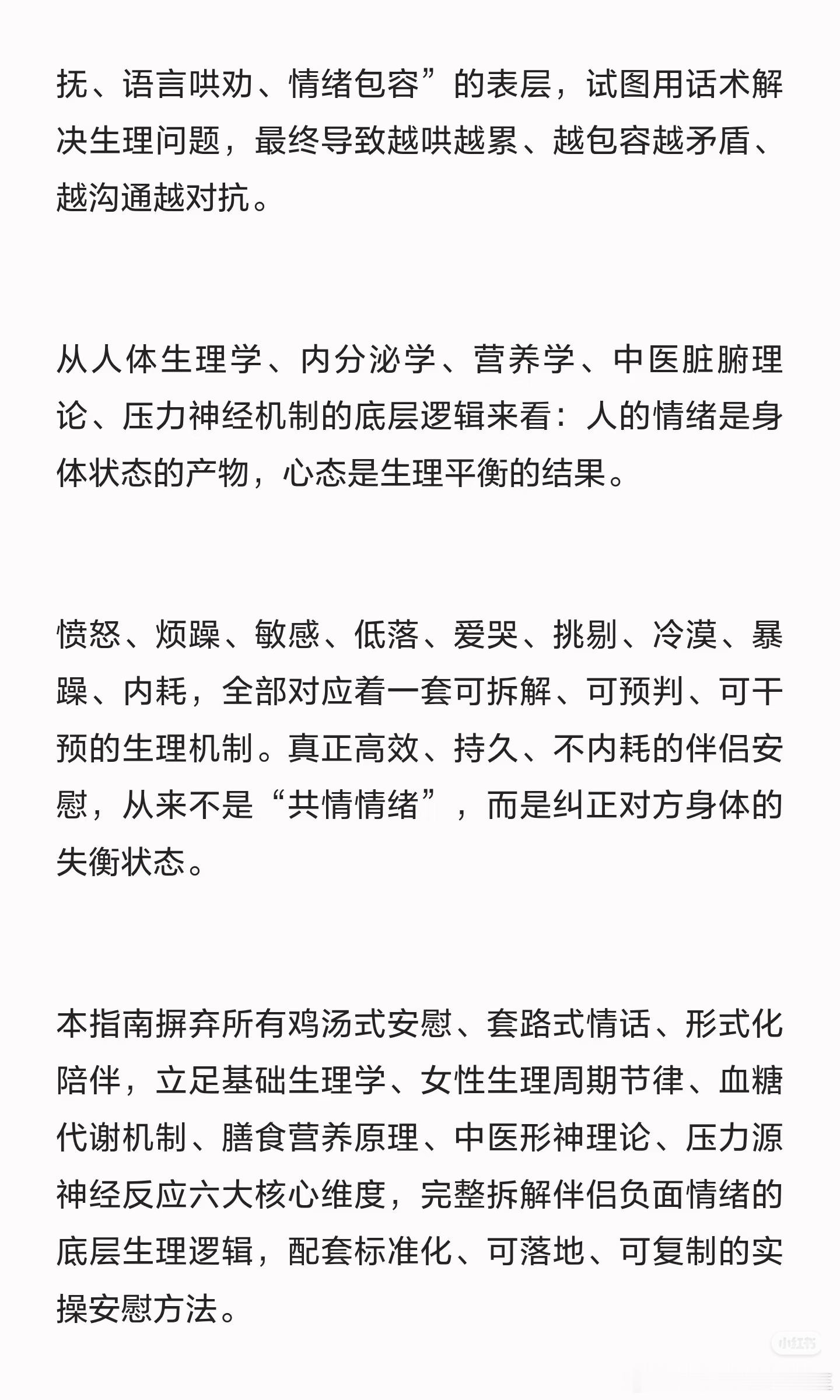 抚、语言哄劝、情绪包容”的表层，试图用话术解决生理问题，最终导致越哄越累、越包容越矛盾、越沟通越对抗。

从人体生理学、内分泌学、营养学、中医脏腑理论、压力神经机制的底层逻辑来看：人的情绪是身体状态的产物，心态是生理平衡的结果。

愤怒、烦躁、敏感、低落、爱哭、挑剔、冷漠、暴躁、内耗，全部对应着一套可拆解、可预判、可干预的生理机制。真正高效、持久、不内耗的伴侣安慰，从来不是“共情情绪”，而是纠正对方身体的失衡状态。

本指南摒弃所有鸡汤式安慰、套路式情话、形式化陪伴，立足基础生理学、女性生理周期节律、血糖代谢机制、膳食营养原理、中医形神理论、压力源神经反应六大核心维度，完整拆解伴侣负面情绪的底层生理逻辑，配套标准化、可落地、可复制的实操安慰方法。

小红书